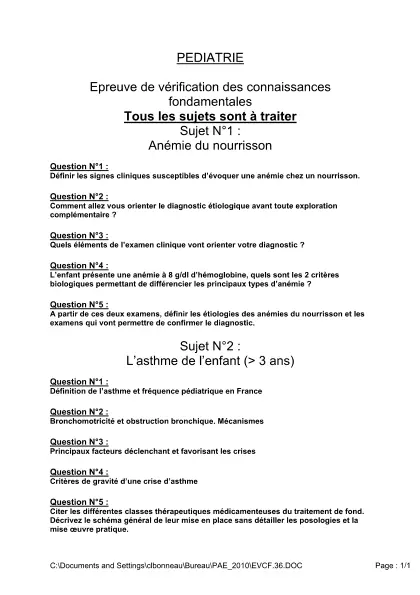 PEDIATRIE

Epreuve de vérification des connaissances fondamentales
Tous les sujets sont à traiter
Sujet N°1 :
Anémie du nourrisson

Question N°1 :
Définir les signes cliniques susceptibles d'évoquer une anémie chez un nourrisson.

Question N°2 :
Comment allez vous orienter le diagnostic étiologique avant toute exploration complémentaire ?

Question N°3 :
Quels éléments de l'examen clinique vont orienter votre diagnostic ?

Question N°4 :
L'enfant présente une anémie à 8 g/dl d'hémoglobine, quels sont les 2 critères biologiques permettant de différencier les principaux types d'anémie ?

Question N°5 :
A partir de ces deux examens, définir les étiologies des anémies du nourrisson et les examens qui vont permettre de confirmer le diagnostic.

Sujet N°2 :
L'asthme de l'enfant (> 3 ans)

Question N°1 :
Définition de l'asthme et fréquence pédiatrique en France

Question N°2 :
Bronchomotricité et obstruction bronchique. Mécanismes

Question N°3 :
Principaux facteurs déclenchant et favorisant les crises

Question N°4 :
Critères de gravité d'une crise d'asthme

Question N°5 :
Citer les différentes classes thérapeutiques médicamenteuses du traitement de fond. Décrivez le schéma général de leur mise en place sans détailler les posologies et la mise œuvre pratique.

C:\Documents and Settings\clbonneau\Bureau\PAE_2010\EVCF.36.DOC Page : 1/1